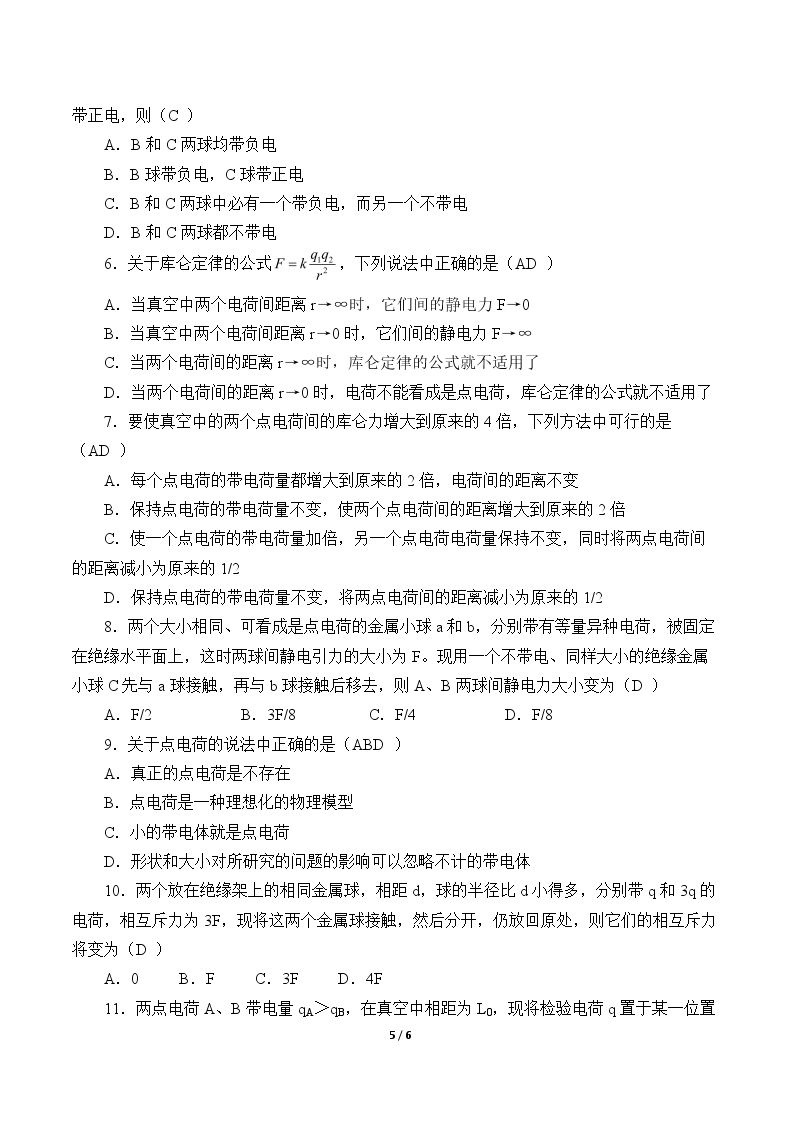 带正电，则（C ）

A．B和C两球均带负电

B．B球带负电，C球带正电

C．B和C两球中必有一个带负电，而另一个不带电

D．B和C两球都不带电

6．关于库仑定律的公式$F=k\frac{q_1q_2}{r^2}$，下列说法中正确的是（AD ）

A．当真空中两个电荷间距离r→∞时，它们间的静电力F→0

B．当真空中两个电荷间距离r→0时，它们间的静电力F→∞

C．当两个电荷间的距离r→∞时，库仑定律的公式就不适用了

D．当两个电荷间的距离r→0时，电荷不能看成是点电荷，库仑定律的公式就不适用了

7．要使真空中的两个点电荷间的库仑力增大到原来的4倍，下列方法中可行的是（AD ）

A．每个点电荷的带电荷量都增大到原来的2倍，电荷间的距离不变

B．保持点电荷的带电荷量不变，使两个点电荷间的距离增大到原来的2倍

C．使一个点电荷的带电荷量加倍，另一个点电荷电荷量保持不变，同时将两点电荷间的距离减小为原来的1/2

D．保持点电荷的带电荷量不变，将两点电荷间的距离减小为原来的1/2

8．两个大小相同、可看成是点电荷的金属小球a和b，分别带有等量异种电荷，被固定在绝缘水平面上，这时两球间静电引力的大小为F。现用一个不带电、同样大小的绝缘金属小球C先与a球接触，再与b球接触后移去，则A、B两球间静电力大小变为（D ）

A．F/2 B．3F/8 C．F/4 D．F/8

9．关于点电荷的说法中正确的是（ABD ）

A．真正的点电荷是不存在

B．点电荷是一种理想化的物理模型

C．小的带电体就是点电荷

D．形状和大小对所研究的问题的影响可以忽略不计的带电体

10．两个放在绝缘架上的相同金属球，相距d，球的半径比d小得多，分别带q和3q的电荷，相互斥力为3F，现将这两个金属球接触，然后分开，仍放回原处，则它们的相互斥力将变为（D ）

A．0 B．F C．3F D．4F

11．两点电荷A、B带电量$q_A>q_B$，在真空中相距为$L_0$，现将检验电荷q置于某一位置

5 / 6